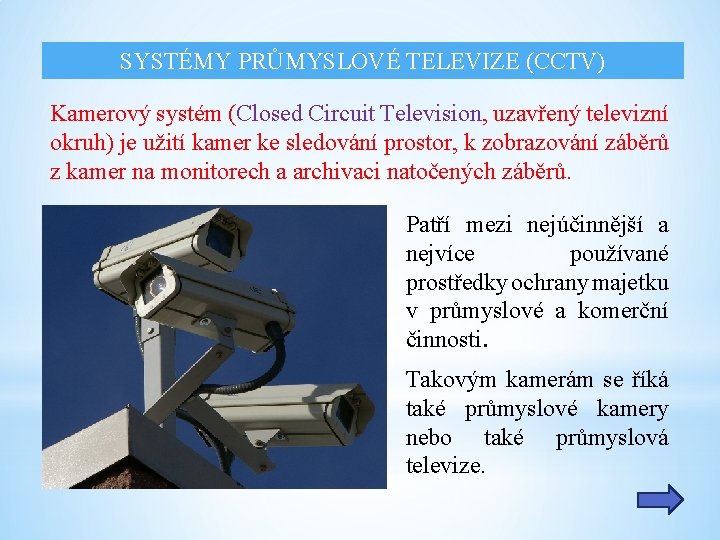 SYSTÉMY PRŮMYSLOVÉ TELEVIZE (CCTV)

Kamerový systém (Closed Circuit Television, uzavřený televizní okruh) je užití kamer ke sledování prostor, k zobrazování záběrů z kamer na monitorech a archivaci natočených záběrů.

Patří mezi nejúčinnější a nejvíce používané prostředky ochrany majetku v průmyslové a komerční činnosti.

Takovým kamerám se říká také průmyslové kamery nebo také průmyslová televize.